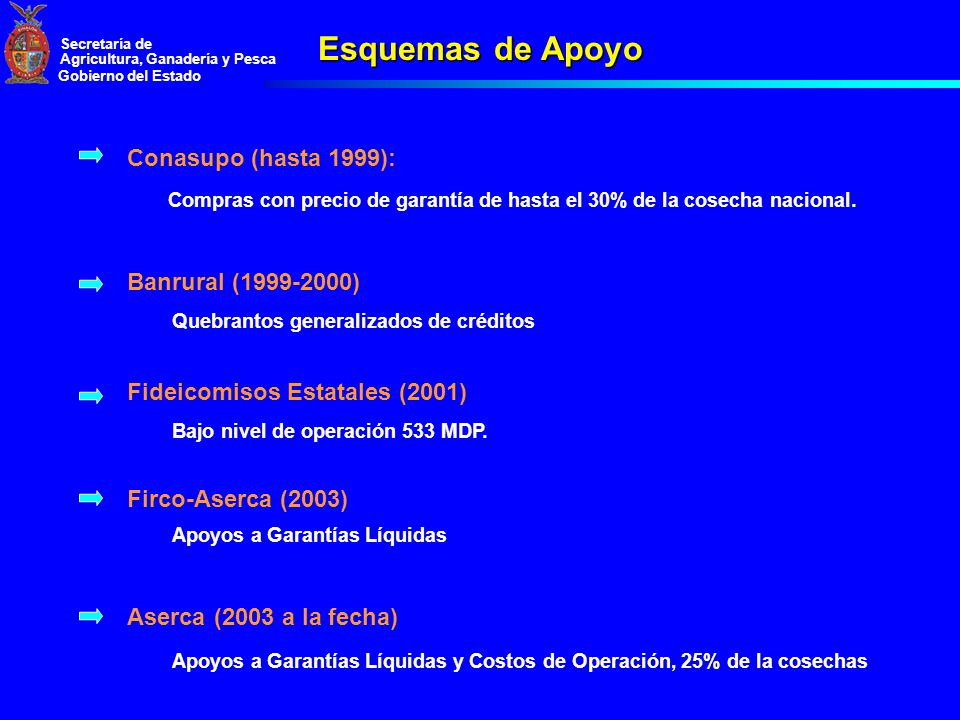 Secretaría de
Agricultura, Ganadería y Pesca
Gobierno del Estado

Esquemas de Apoyo

Conasupo (hasta 1999):

Compras con precio de garantía de hasta el 30% de la cosecha nacional.

Banrural (1999-2000)

Quebrantos generalizados de créditos

Fideicomisos Estatales (2001)

Bajo nivel de operación 533 MDP.

Firco-Aserca (2003)

Apoyos a Garantías Líquidas

Aserca (2003 a la fecha)

Apoyos a Garantías Líquidas y Costos de Operación, 25% de la cosechas